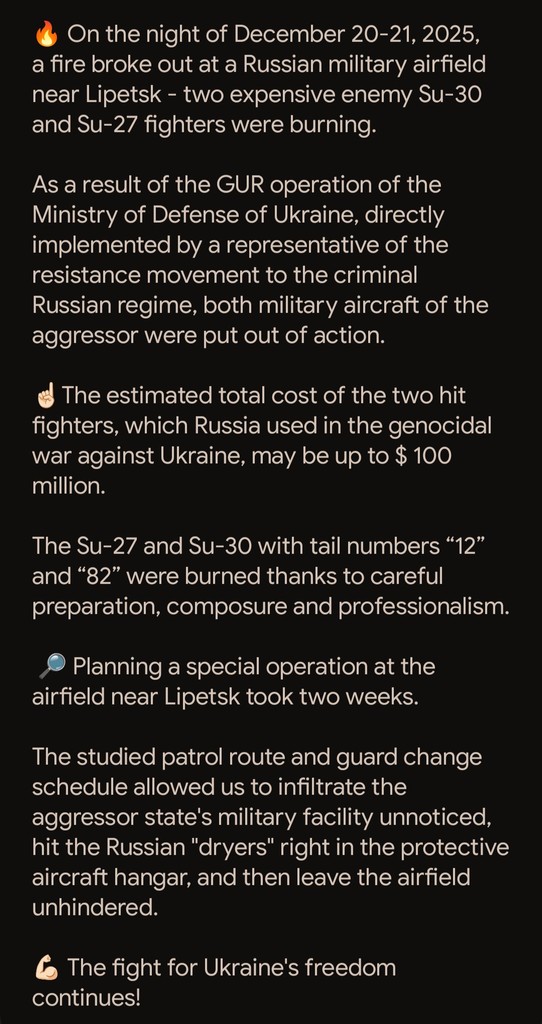 🔥 On the night of December 20-21, 2025, a fire broke out at a Russian military airfield near Lipetsk - two expensive enemy Su-30 and Su-27 fighters were burning.

As a result of the GUR operation of the Ministry of Defense of Ukraine, directly implemented by a representative of the resistance movement to the criminal Russian regime, both military aircraft of the aggressor were put out of action.

☝🏻 The estimated total cost of the two hit fighters, which Russia used in the genocidal war against Ukraine, may be up to $ 100 million.

The Su-27 and Su-30 with tail numbers “12” and “82” were burned thanks to careful preparation, composure and professionalism.

🔎 Planning a special operation at the airfield near Lipetsk took two weeks.

The studied patrol route and guard change schedule allowed us to infiltrate the aggressor state's military facility unnoticed, hit the Russian "dryers" right in the protective aircraft hangar, and then leave the airfield unhindered.

💪🏻 The fight for Ukraine's freedom continues!